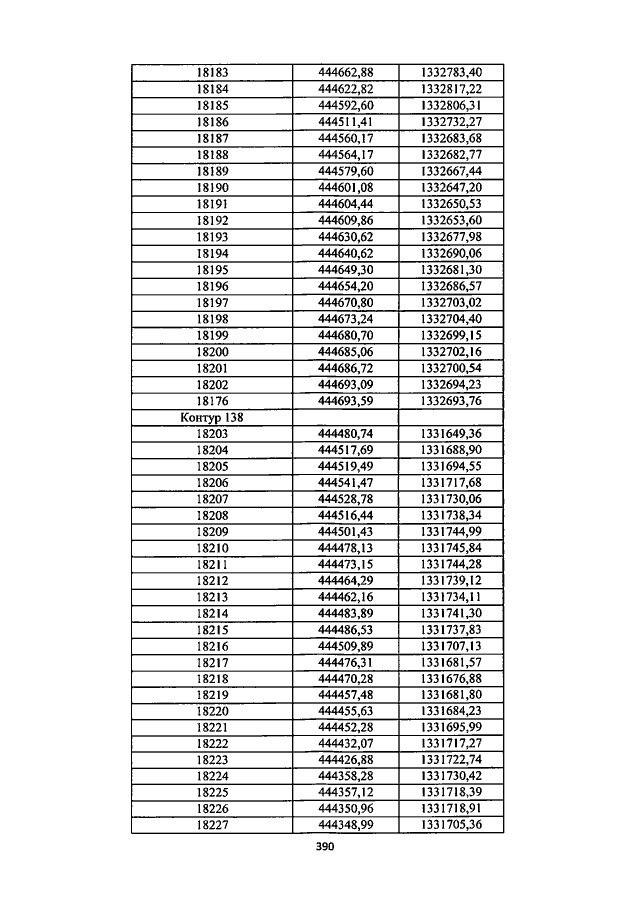 | 18183 | 444662,88 | 1332783,40 |
|---|---|---|
| 18184 | 444622,82 | 1332817,22 |
| 18185 | 444592,60 | 1332806,31 |
| 18186 | 444511,41 | 1332732,27 |
| 18187 | 444560,17 | 1332683,68 |
| 18188 | 444564,17 | 1332682,77 |
| 18189 | 444579,60 | 1332667,44 |
| 18190 | 444601,08 | 1332647,20 |
| 18191 | 444604,44 | 1332650,53 |
| 18192 | 444609,86 | 1332653,60 |
| 18193 | 444630,62 | 1332677,98 |
| 18194 | 444640,62 | 1332690,06 |
| 18195 | 444649,30 | 1332681,30 |
| 18196 | 444654,20 | 1332686,57 |
| 18197 | 444670,80 | 1332703,02 |
| 18198 | 444673,24 | 1332704,40 |
| 18199 | 444680,70 | 1332699,15 |
| 18200 | 444685,06 | 1332702,16 |
| 18201 | 444686,72 | 1332700,54 |
| 18202 | 444693,09 | 1332694,23 |
| 18176 | 444693,59 | 1332693,76 |
| Контур 138 | | |
| 18203 | 444480,74 | 1331649,36 |
| 18204 | 444517,69 | 1331688,90 |
| 18205 | 444519,49 | 1331694,55 |
| 18206 | 444541,47 | 1331717,68 |
| 18207 | 444528,78 | 1331730,06 |
| 18208 | 444516,44 | 1331738,34 |
| 18209 | 444501,43 | 1331744,99 |
| 18210 | 444478,13 | 1331745,84 |
| 18211 | 444473,15 | 1331744,28 |
| 18212 | 444464,29 | 1331739,12 |
| 18213 | 444462,16 | 1331734,11 |
| 18214 | 444483,89 | 1331741,30 |
| 18215 | 444486,53 | 1331737,83 |
| 18216 | 444509,89 | 1331707,13 |
| 18217 | 444476,31 | 1331681,57 |
| 18218 | 444470,28 | 1331676,88 |
| 18219 | 444457,48 | 1331681,80 |
| 18220 | 444455,63 | 1331684,23 |
| 18221 | 444452,28 | 1331695,99 |
| 18222 | 444432,07 | 1331717,27 |
| 18223 | 444426,88 | 1331722,74 |
| 18224 | 444358,28 | 1331730,42 |
| 18225 | 444357,12 | 1331718,39 |
| 18226 | 444350,96 | 1331718,91 |
| 18227 | 444348,99 | 1331705,36 |

390